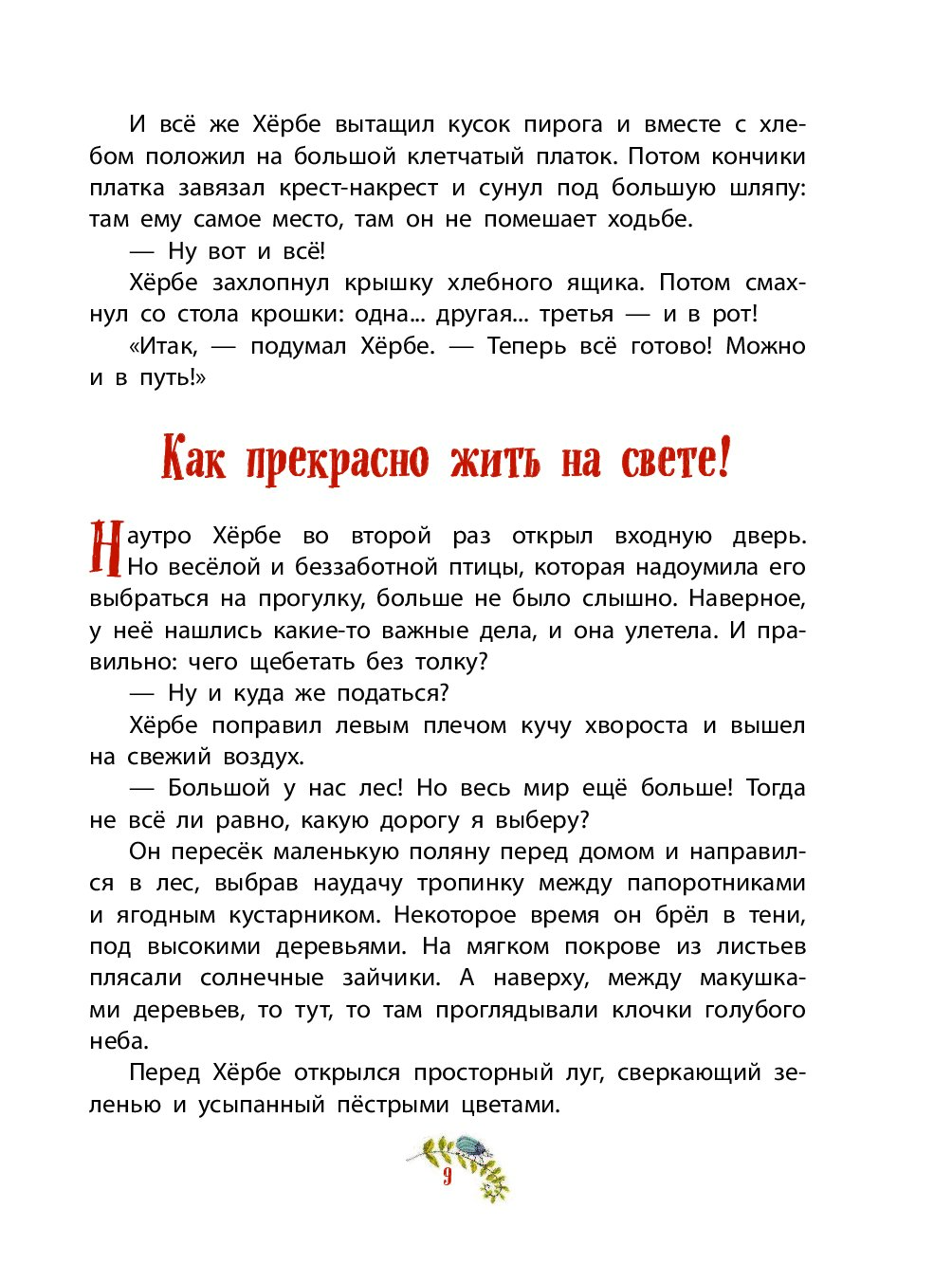 И всё же Хёрбе вытащил кусок пирога и вместе с хлебом положил на большой клетчатый платок. Потом кончики платка завязал крест-накрест и сунул под большую шляпу: там ему самое место, там он не помешает ходьбе.

— Ну вот и всё!

Хёрбе захлопнул крышку хлебного ящика. Потом смахнул со стола крошки: одна... другая... третья — и в рот!

«Итак, — подумал Хёрбе. — Теперь всё готово! Можно и в путь!»

Как прекрасно жить на свете!

Наутро Хёрбе во второй раз открыл входную дверь. Но весёлой и беззаботной птицы, которая надоумила его выбраться на прогулку, больше не было слышно. Наверное, у неё нашлись какие-то важные дела, и она улетела. И правильно: чего щебетать без толку?

— Ну и куда же податься?

Хёрбе поправил левым плечом кучу хвороста и вышел на свежий воздух.

— Большой у нас лес! Но весь мир ещё больше! Тогда не всё ли равно, какую дорогу я выберу?

Он пересёк маленькую поляну перед домом и направился в лес, выбрав наудачу тропинку между папоротниками и ягодным кустарником. Некоторое время он брёл в тени, под высокими деревьями. На мягком покрове из листьев плясали солнечные зайчики. А наверху, между макушками деревьев, то тут, то там проглядывали клочки голубого неба.

Перед Хёрбе открылся просторный луг, сверкающий зеленью и усыпанный пёстрыми цветами.

9